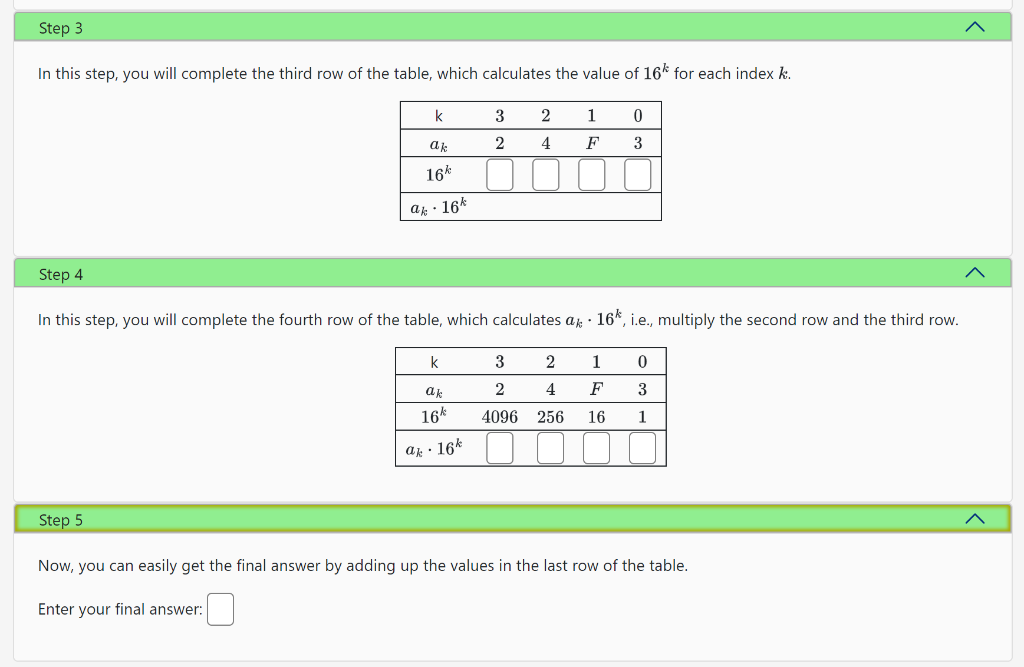 Step 3

In this step, you will complete the third row of the table, which calculates the value of $16^k$ for each index $k$.

| k | 3 | 2 | 1 | 0 |
|---|---|---|---|---|
| $a_k$ | 2 | 4 | $F$ | 3 |
| $16^k$ | | | | |
| $a_k \cdot 16^k$ | | | | |

Step 4

In this step, you will complete the fourth row of the table, which calculates $a_k \cdot 16^k$, i.e., multiply the second row and the third row.

| k | 3 | 2 | 1 | 0 |
|---|---|---|---|---|
| $a_k$ | 2 | 4 | $F$ | 3 |
| $16^k$ | 4096 | 256 | 16 | 1 |
| $a_k \cdot 16^k$ | | | | |

Step 5

Now, you can easily get the final answer by adding up the values in the last row of the table.

Enter your final answer: